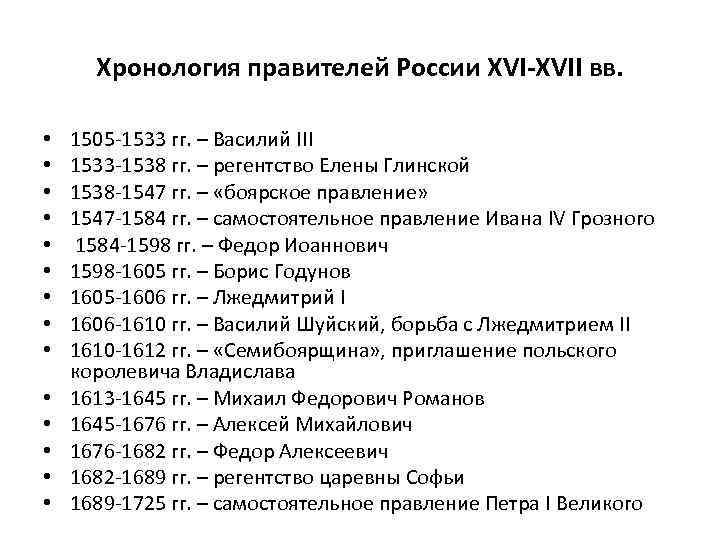 Хронология правителей России XVI-XVII вв.

• 1505-1533 гг. – Василий III
• 1533-1538 гг. – регентство Елены Глинской
• 1538-1547 гг. – «боярское правление»
• 1547-1584 гг. – самостоятельное правление Ивана IV Грозного
• 1584-1598 гг. – Федор Иоаннович
• 1598-1605 гг. – Борис Годунов
• 1605-1606 гг. – Лжедмитрий I
• 1606-1610 гг. – Василий Шуйский, борьба с Лжедмитрием II
• 1610-1612 гг. – «Семибоярщина», приглашение польского королевича Владислава
• 1613-1645 гг. – Михаил Федорович Романов
• 1645-1676 гг. – Алексей Михайлович
• 1676-1682 гг. – Федор Алексеевич
• 1682-1689 гг. – регентство царевны Софьи
• 1689-1725 гг. – самостоятельное правление Петра I Великого